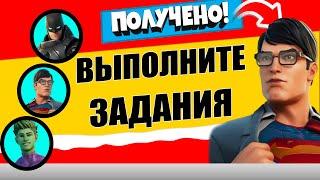 ПОЛУЧЕНО!

ВЫПОЛНИТЕ ЗАДАНИЯ